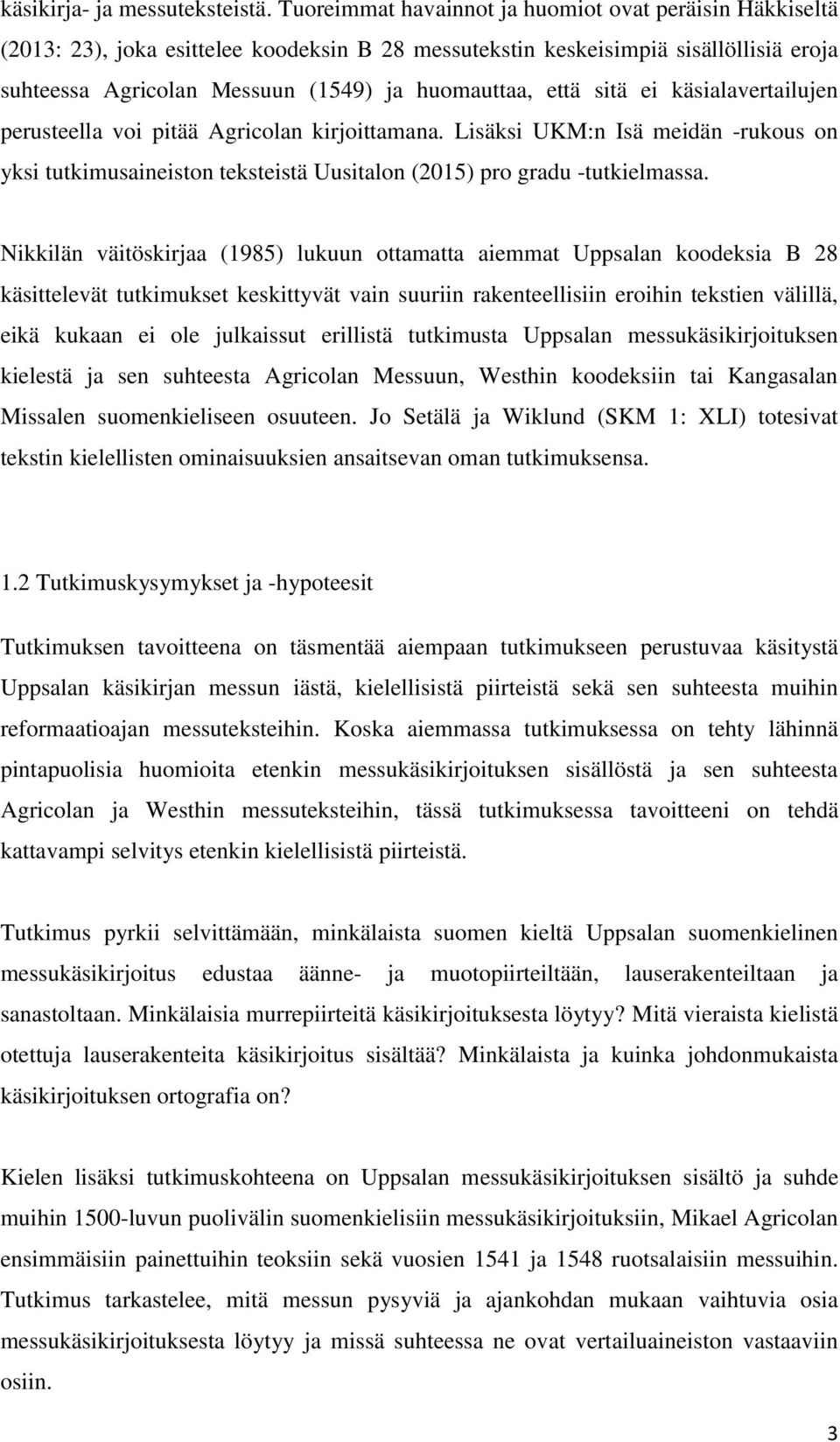 käsikirja- ja messuteksteistä. Tuoreimmat havainnot ja huomiot ovat peräisin Häkkiseltä (2013: 23), joka esittelee koodeksin B 28 messutekstin keskeisimpiä sisällöllisiä eroja suhteessa Agricolan Messuun (1549) ja huomauttaa, että sitä ei käsialavertailujen perusteella voi pitää Agricolan kirjoittamana. Lisäksi UKM:n Isä meidän -rukous on yksi tutkimusaineiston teksteistä Uusitalon (2015) pro gradu -tutkielmassa.

Nikkilän väitöskirjaa (1985) lukuun ottamatta aiemmat Uppsalan koodeksia B 28 käsittelevät tutkimukset keskittyvät vain suuriin rakenteellisiin eroihin tekstien välillä, eikä kukaan ei ole julkaissut erillistä tutkimusta Uppsalan messukäsikirjoituksen kielestä ja sen suhteesta Agricolan Messuun, Westhin koodeksiin tai Kangasalan Missalen suomenkieliseen osuuteen. Jo Setälä ja Wiklund (SKM 1: XLI) totesivat tekstin kielellisten ominaisuuksien ansaitsevan oman tutkimuksensa.

1.2 Tutkimuskysymykset ja -hypoteesit

Tutkimuksen tavoitteena on täsmentää aiempaan tutkimukseen perustuvaa käsitystä Uppsalan käsikirjan messun iästä, kielellisistä piirteistä sekä sen suhteesta muihin reformaatioajan messuteksteihin. Koska aiemmassa tutkimuksessa on tehty lähinnä pintapuolisia huomioita etenkin messukäsikirjoituksen sisällöstä ja sen suhteesta Agricolan ja Westhin messuteksteihin, tässä tutkimuksessa tavoitteeni on tehdä kattavampi selvitys etenkin kielellisistä piirteistä.

Tutkimus pyrkii selvittämään, minkälaista suomen kieltä Uppsalan suomenkielinen messukäsikirjoitus edustaa äänne- ja muotopiirteiltään, lauserakenteiltaan ja sanastoltaan. Minkälaisia murrepiirteitä käsikirjoituksesta löytyy? Mitä vieraista kielistä otettuja lauserakenteita käsikirjoitus sisältää? Minkälaista ja kuinka johdonmukaista käsikirjoituksen ortografia on?

Kielen lisäksi tutkimuskohteena on Uppsalan messukäsikirjoituksen sisältö ja suhde muihin 1500-luvun puolivälin suomenkielisiin messukäsikirjoituksiin, Mikael Agricolan ensimmäisiin painettuihin teoksiin sekä vuosien 1541 ja 1548 ruotsalaisiin messuihin. Tutkimus tarkastelee, mitä messun pysyviä ja ajankohdan mukaan vaihtuvia osia messukäsikirjoituksesta löytyy ja missä suhteessa ne ovat vertailuaineiston vastaaviin osiin.

3